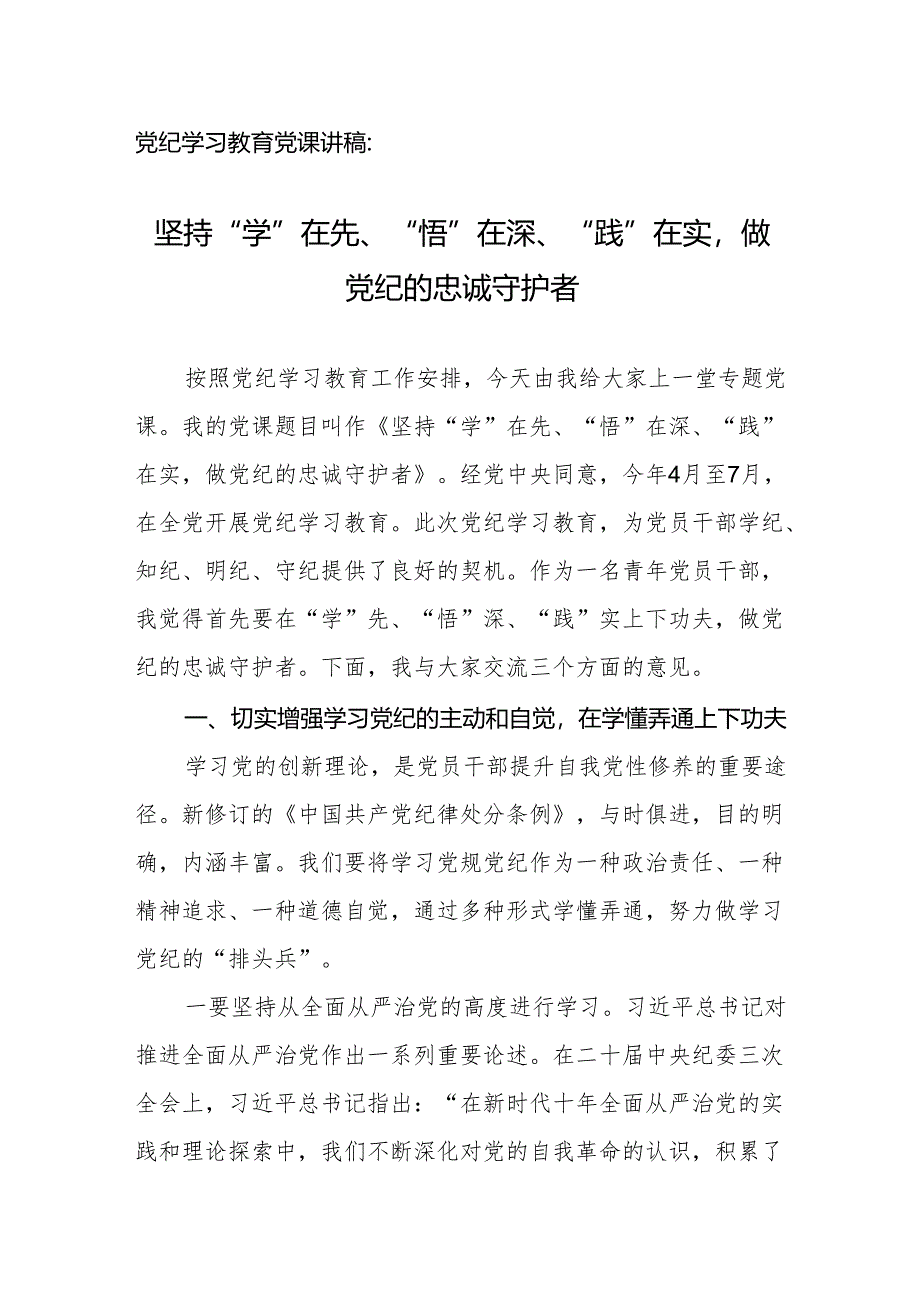 党纪学习教育党课讲稿:

坚持“学”在先、“悟”在深、“践”在实，做党纪的忠诚守护者

按照党纪学习教育工作安排，今天由我给大家上一堂专题党课。我的党课题目叫作《坚持“学”在先、“悟”在深、“践”在实，做党纪的忠诚守护者》。经党中央同意，今年4月至7月，在全党开展党纪学习教育。此次党纪学习教育，为党员干部学纪、知纪、明纪、守纪提供了良好的契机。作为一名青年党员干部，我觉得首先要在“学”先、“悟”深、“践”实上下功夫，做党纪的忠诚守护者。下面，我与大家交流三个方面的意见。

一、切实增强学习党纪的主动和自觉，在学懂弄通上下功夫

学习党的创新理论，是党员干部提升自我党性修养的重要途径。新修订的《中国共产党纪律处分条例》，与时俱进，目的明确，内涵丰富。我们要将学习党规党纪作为一种政治责任、一种精神追求、一种道德自觉，通过多种形式学懂弄通，努力做学习党纪的“排头兵”。

一要坚持从全面从严治党的高度进行学习。习近平总书记对推进全面从严治党作出一系列重要论述。在二十届中央纪委三次全会上，习近平总书记指出：“在新时代十年全面从严治党的实践和理论探索中，我们不断深化对党的自我革命的认识，积累了